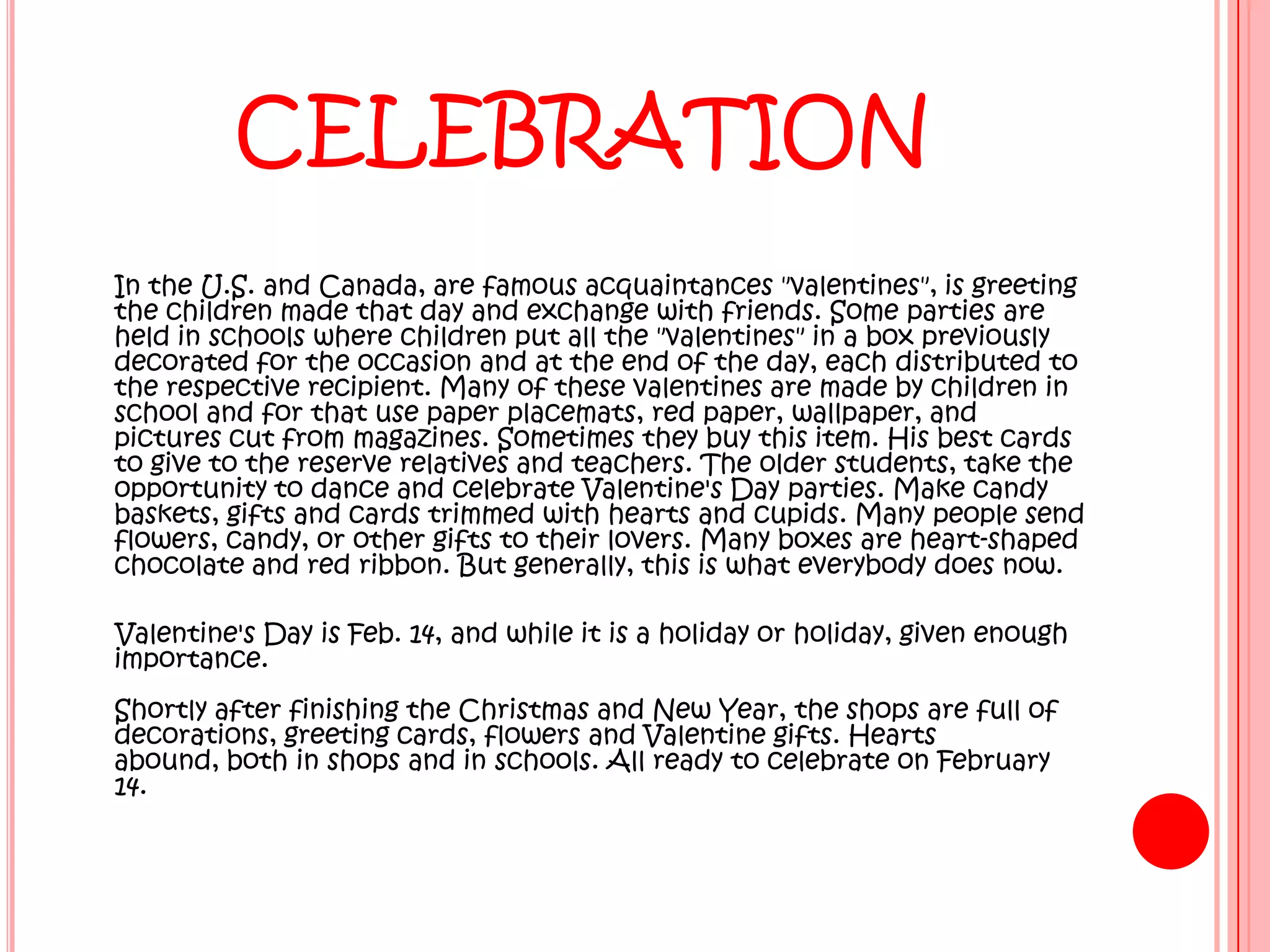 CELEBRATION

In the U.S. and Canada, are famous acquaintances "valentines", is greeting the children made that day and exchange with friends. Some parties are held in schools where children put all the "valentines" in a box previously decorated for the occasion and at the end of the day, each distributed to the respective recipient. Many of these valentines are made by children in school and for that use paper placemats, red paper, wallpaper, and pictures cut from magazines. Sometimes they buy this item. His best cards to give to the reserve relatives and teachers. The older students, take the opportunity to dance and celebrate Valentine's Day parties. Make candy baskets, gifts and cards trimmed with hearts and cupids. Many people send flowers, candy, or other gifts to their lovers. Many boxes are heart-shaped chocolate and red ribbon. But generally, this is what everybody does now.

Valentine's Day is Feb. 14, and while it is a holiday or holiday, given enough importance.

Shortly after finishing the Christmas and New Year, the shops are full of decorations, greeting cards, flowers and Valentine gifts. Hearts abound, both in shops and in schools. All ready to celebrate on February 14.